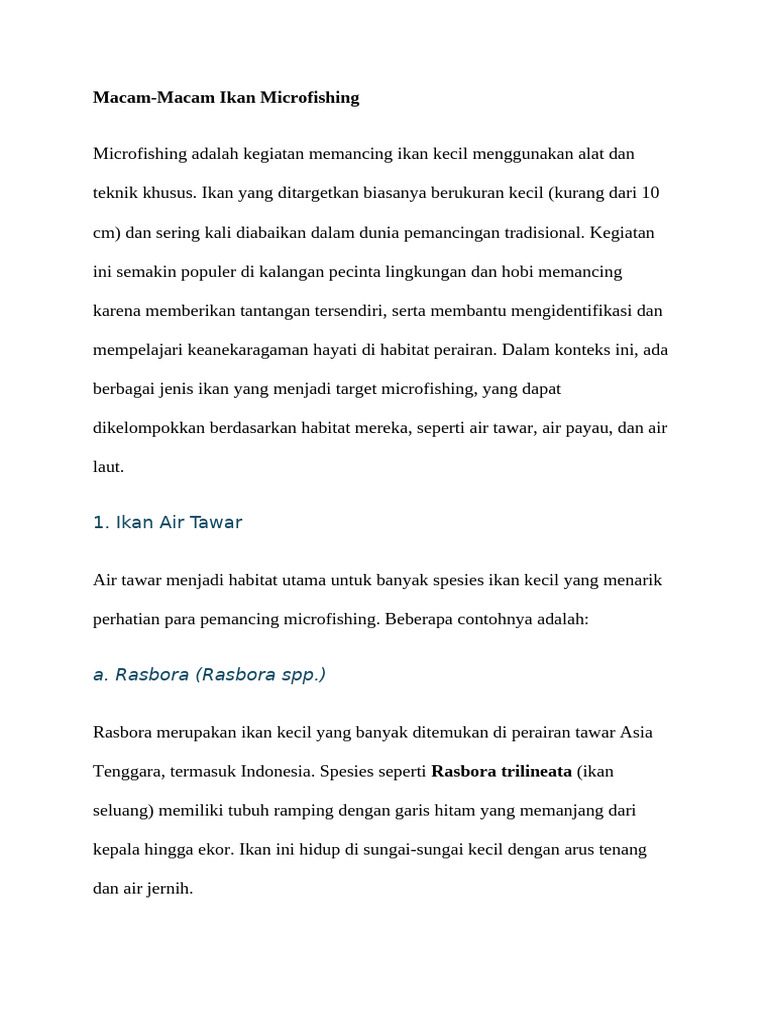 Macam-Macam Ikan Microfishing

Microfishing adalah kegiatan memancing ikan kecil menggunakan alat dan teknik khusus. Ikan yang ditargetkan biasanya berukuran kecil (kurang dari 10 cm) dan sering kali diabaikan dalam dunia pemancingan tradisional. Kegiatan ini semakin populer di kalangan pecinta lingkungan dan hobi memancing karena memberikan tantangan tersendiri, serta membantu mengidentifikasi dan mempelajari keanekaragaman hayati di habitat perairan. Dalam konteks ini, ada berbagai jenis ikan yang menjadi target microfishing, yang dapat dikelompokkan berdasarkan habitat mereka, seperti air tawar, air payau, dan air laut.

1. Ikan Air Tawar

Air tawar menjadi habitat utama untuk banyak spesies ikan kecil yang menarik perhatian para pemancing microfishing. Beberapa contohnya adalah:

a. Rasbora (Rasbora spp.)

Rasbora merupakan ikan kecil yang banyak ditemukan di perairan tawar Asia Tenggara, termasuk Indonesia. Spesies seperti Rasbora trilineata (ikan seluang) memiliki tubuh ramping dengan garis hitam yang memanjang dari kepala hingga ekor. Ikan ini hidup di sungai-sungai kecil dengan arus tenang dan air jernih.